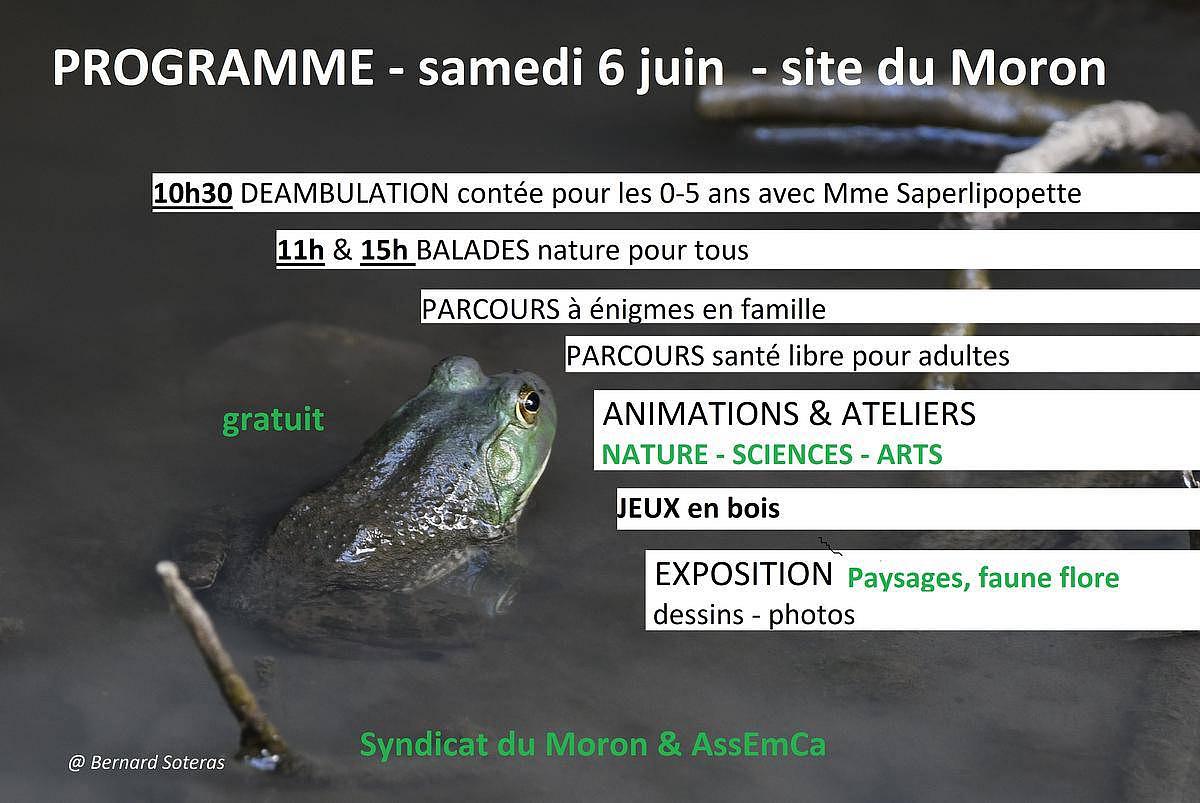 PROGRAMME - samedi 6 juin - site du Moron

10h30 DEAMBULATION contée pour les 0-5 ans avec Mme Saperlipopette

11h & 15h BALADES nature pour tous

PARCOURS à énigmes en famille

PARCOURS santé libre pour adultes

gratuit

ANIMATIONS & ATELIERS
NATURE - SCIENCES - ARTS

JEUX en bois

EXPOSITION Paysages, faune flore
dessins - photos

@ Bernard Soteras

Syndicat du Moron & AssEmCa